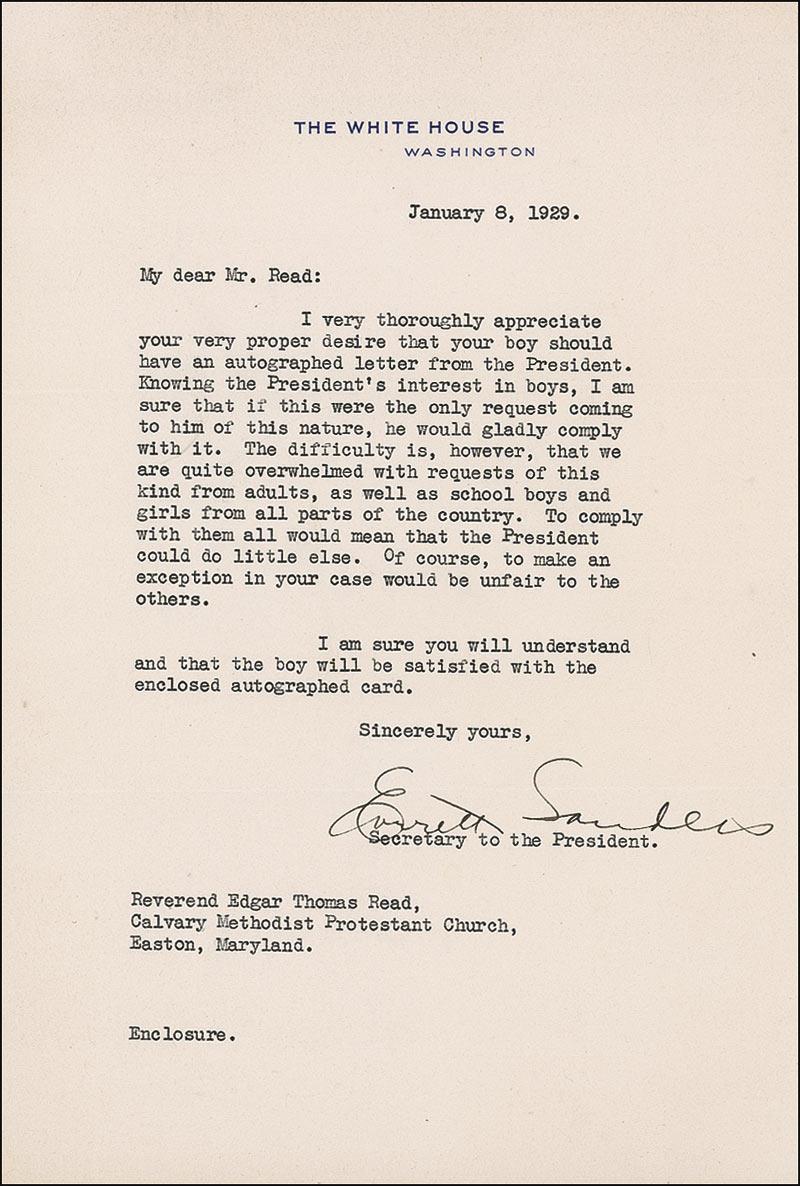 THE WHITE HOUSE
WASHINGTON

January 8, 1929.

My dear Mr. Read:

I very thoroughly appreciate your very proper desire that your boy should have an autographed letter from the President. Knowing the President's interest in boys, I am sure that if this were the only request coming to him of this nature, he would gladly comply with it. The difficulty is, however, that we are quite overwhelmed with requests of this kind from adults, as well as school boys and girls from all parts of the country. To comply with them all would mean that the President could do little else. Of course, to make an exception in your case would be unfair to the others.

I am sure you will understand and that the boy will be satisfied with the enclosed autographed card.

Sincerely yours,

Everett Sanders

Secretary to the President.

Reverend Edgar Thomas Read,
Calvary Methodist Protestant Church,
Easton, Maryland.

Enclosure.